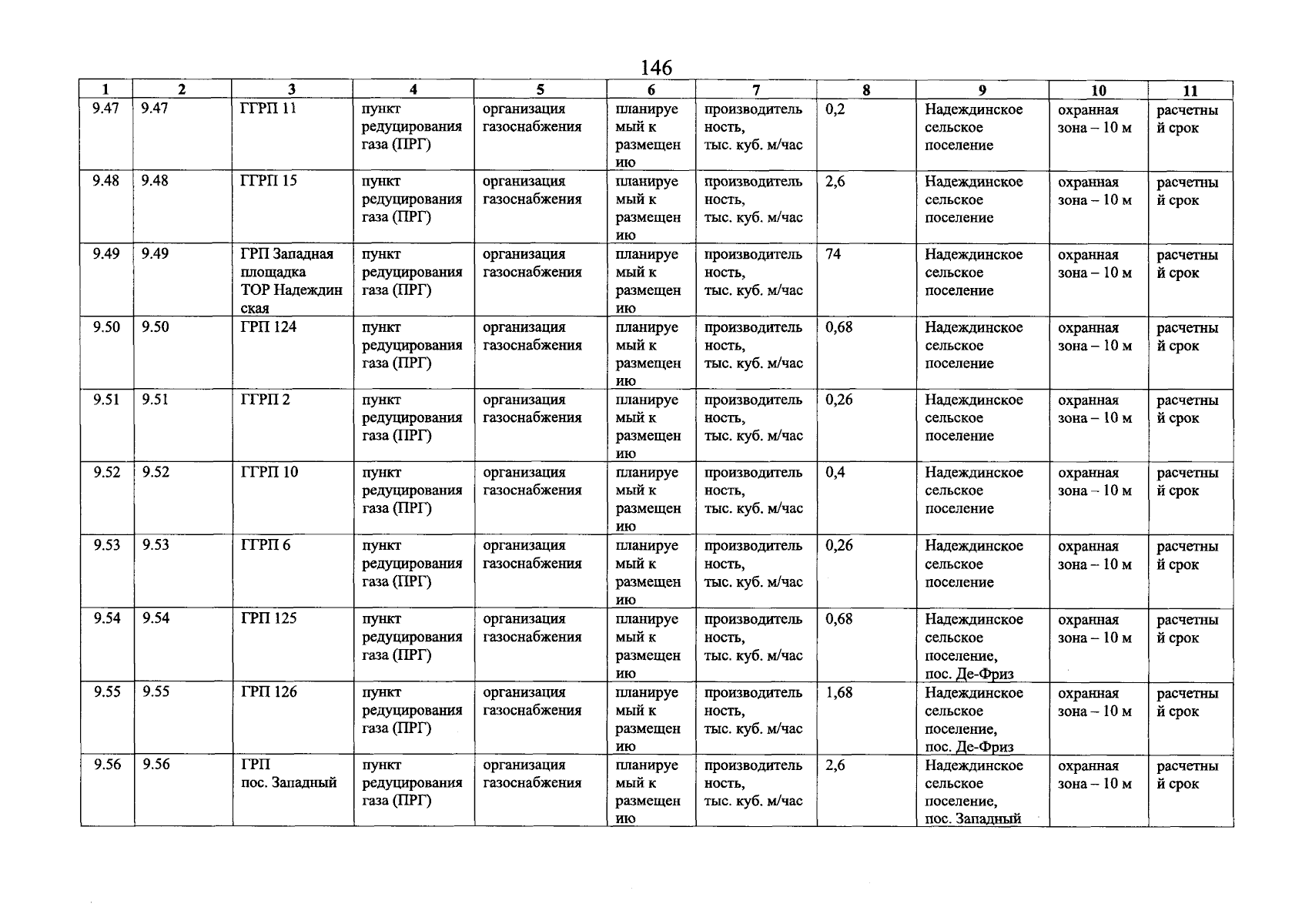 146

| 1 | 2 | 3 | 4 | 5 | 6 | 7 | 8 | 9 | 10 | 11 |
|---|---|---|---|---|---|---|---|---|---|---|
| 9.47 | 9.47 | ГГРП 11 | пункт редуцирования газа (ПРГ) | организация газоснабжения | планируемый к размещению | производительность, тыс. куб. м/час | 0,2 | Надеждинское сельское поселение | охранная зона – 10 м | расчетный срок |
| 9.48 | 9.48 | ГГРП 15 | пункт редуцирования газа (ПРГ) | организация газоснабжения | планируемый к размещению | производительность, тыс. куб. м/час | 2,6 | Надеждинское сельское поселение | охранная зона – 10 м | расчетный срок |
| 9.49 | 9.49 | ГРП Западная площадка ТОР Надеждинская | пункт редуцирования газа (ПРГ) | организация газоснабжения | планируемый к размещению | производительность, тыс. куб. м/час | 74 | Надеждинское сельское поселение | охранная зона – 10 м | расчетный срок |
| 9.50 | 9.50 | ГРП 124 | пункт редуцирования газа (ПРГ) | организация газоснабжения | планируемый к размещению | производительность, тыс. куб. м/час | 0,68 | Надеждинское сельское поселение | охранная зона – 10 м | расчетный срок |
| 9.51 | 9.51 | ГГРП 2 | пункт редуцирования газа (ПРГ) | организация газоснабжения | планируемый к размещению | производительность, тыс. куб. м/час | 0,26 | Надеждинское сельское поселение | охранная зона – 10 м | расчетный срок |
| 9.52 | 9.52 | ГГРП 10 | пункт редуцирования газа (ПРГ) | организация газоснабжения | планируемый к размещению | производительность, тыс. куб. м/час | 0,4 | Надеждинское сельское поселение | охранная зона – 10 м | расчетный срок |
| 9.53 | 9.53 | ГГРП 6 | пункт редуцирования газа (ПРГ) | организация газоснабжения | планируемый к размещению | производительность, тыс. куб. м/час | 0,26 | Надеждинское сельское поселение | охранная зона – 10 м | расчетный срок |
| 9.54 | 9.54 | ГРП 125 | пункт редуцирования газа (ПРГ) | организация газоснабжения | планируемый к размещению | производительность, тыс. куб. м/час | 0,68 | Надеждинское сельское поселение, пос. Де-Фриз | охранная зона – 10 м | расчетный срок |
| 9.55 | 9.55 | ГРП 126 | пункт редуцирования газа (ПРГ) | организация газоснабжения | планируемый к размещению | производительность, тыс. куб. м/час | 1,68 | Надеждинское сельское поселение, пос. Де-Фриз | охранная зона – 10 м | расчетный срок |
| 9.56 | 9.56 | ГРП пос. Западный | пункт редуцирования газа (ПРГ) | организация газоснабжения | планируемый к размещению | производительность, тыс. куб. м/час | 2,6 | Надеждинское сельское поселение, пос. Западный | охранная зона – 10 м | расчетный срок |